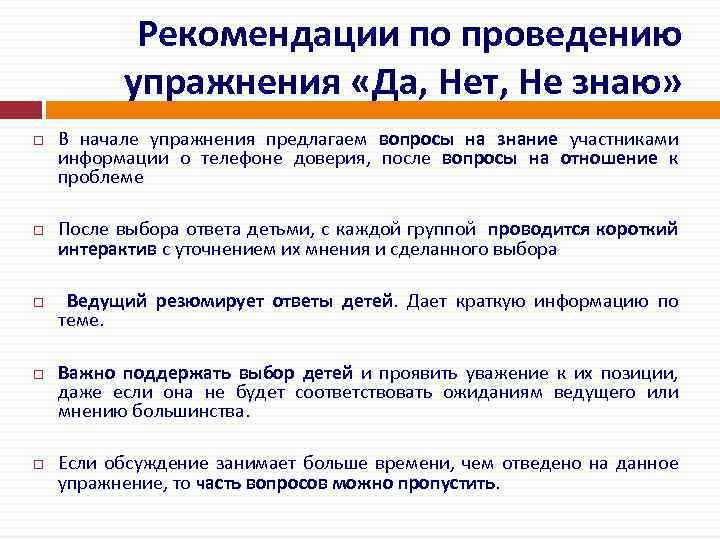 Рекомендации по проведению упражнения «Да, Нет, Не знаю»

□ В начале упражнения предлагаем вопросы на знание участниками информации о телефоне доверия, после вопросы на отношение к проблеме

□ После выбора ответа детьми, с каждой группой проводится короткий интерактив с уточнением их мнения и сделанного выбора

□ Ведущий резюмирует ответы детей. Дает краткую информацию по теме.

□ Важно поддержать выбор детей и проявить уважение к их позиции, даже если она не будет соответствовать ожиданиям ведущего или мнению большинства.

□ Если обсуждение занимает больше времени, чем отведено на данное упражнение, то часть вопросов можно пропустить.